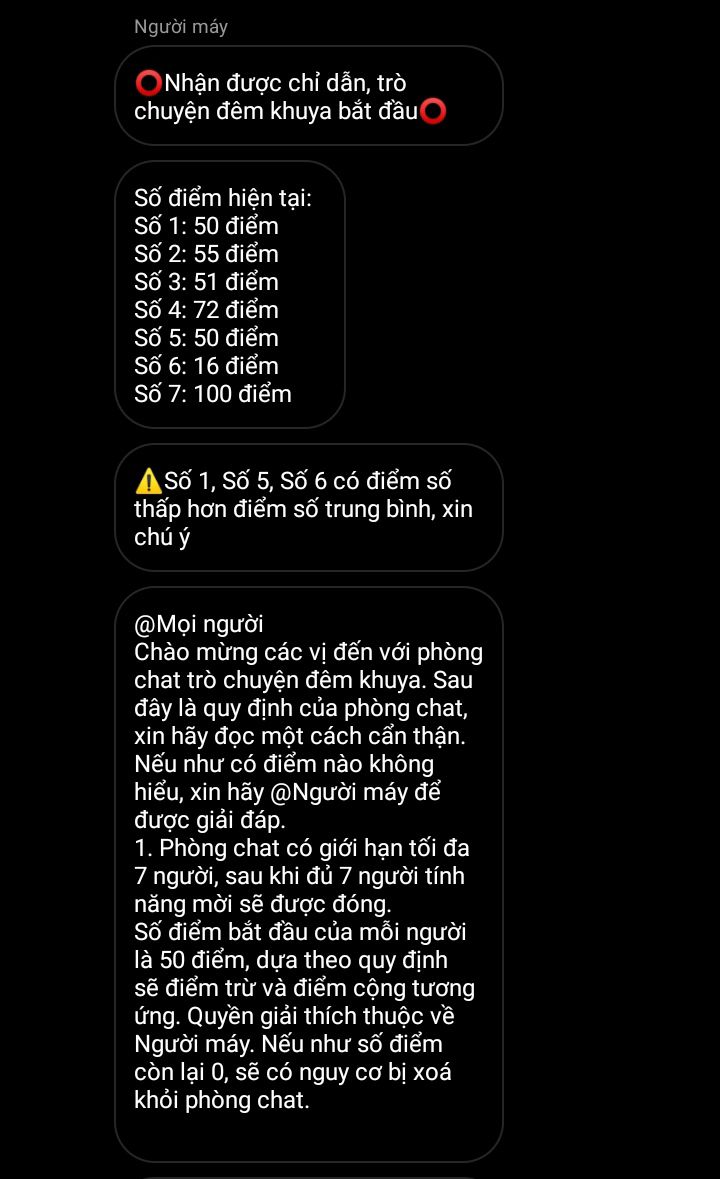 Người máy

⭕Nhận được chỉ dẫn, trò chuyện đêm khuya bắt đầu⭕

Số điểm hiện tại:
Số 1: 50 điểm
Số 2: 55 điểm
Số 3: 51 điểm
Số 4: 72 điểm
Số 5: 50 điểm
Số 6: 16 điểm
Số 7: 100 điểm

⚠️Số 1, Số 5, Số 6 có điểm số thấp hơn điểm số trung bình, xin chú ý

@Mọi người
Chào mừng các vị đến với phòng chat trò chuyện đêm khuya. Sau đây là quy định của phòng chat, xin hãy đọc một cách cẩn thận. Nếu như có điểm nào không hiểu, xin hãy @Người máy để được giải đáp.
1. Phòng chat có giới hạn tối đa 7 người, sau khi đủ 7 người tính năng mời sẽ được đóng.
Số điểm bắt đầu của mỗi người là 50 điểm, dựa theo quy định sẽ điểm trừ và điểm cộng tương ứng. Quyền giải thích thuộc về Người máy. Nếu như số điểm còn lại 0, sẽ có nguy cơ bị xoá khỏi phòng chat.